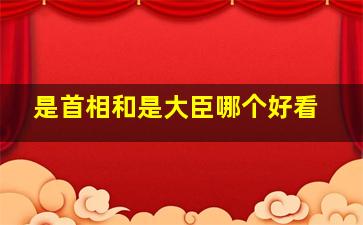 是首相和是大臣哪个好看